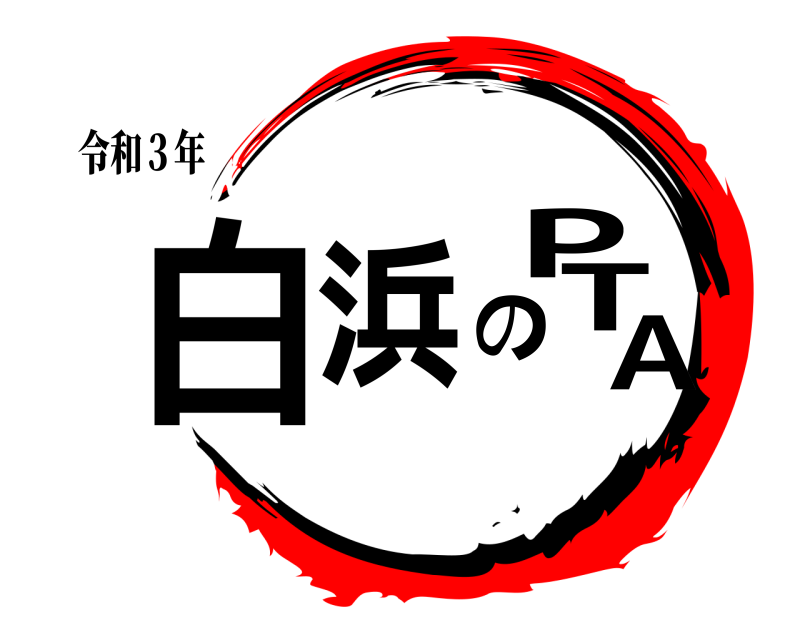 令和3年
白浜のPTA